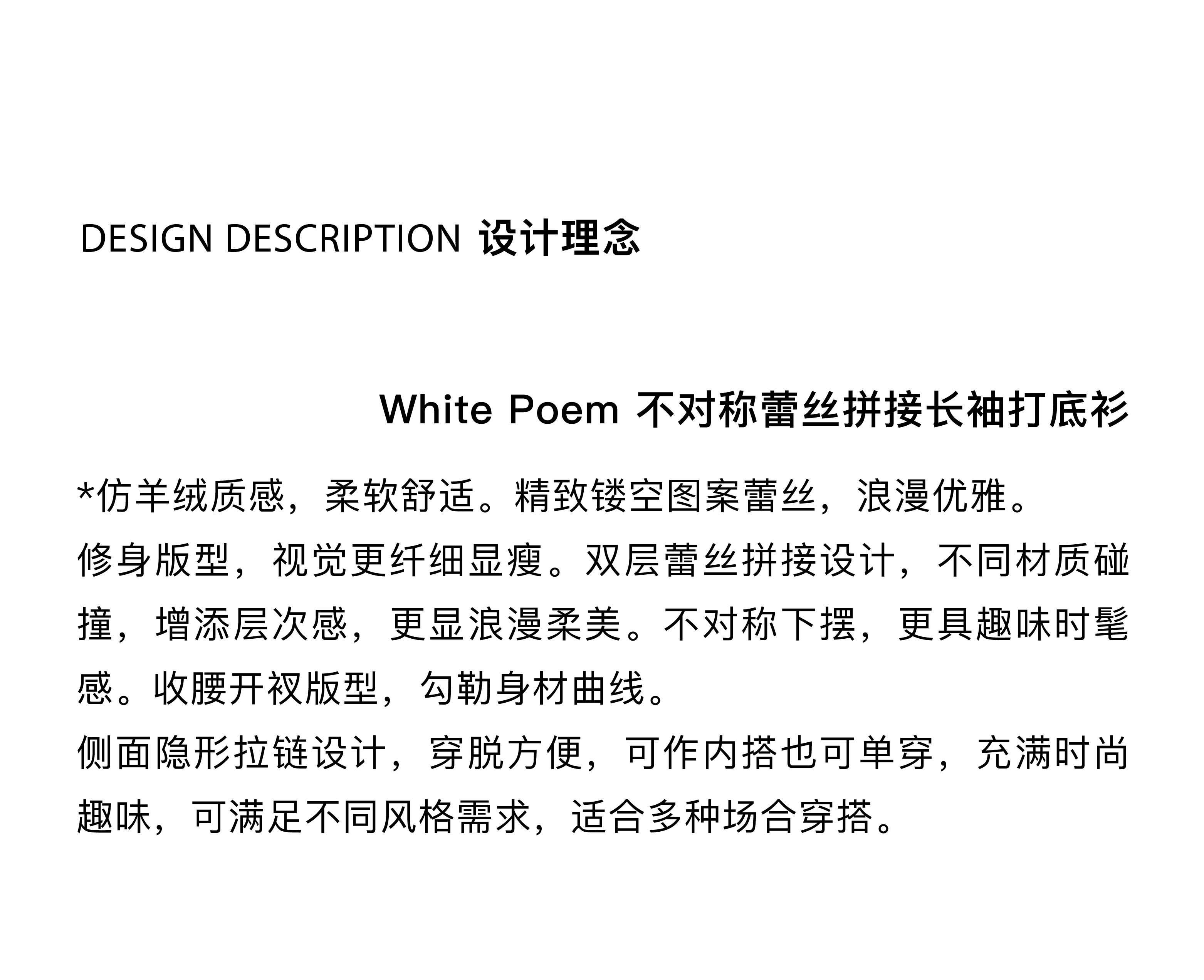 DESIGN DESCRIPTION 设计理念

White Poem 不对称蕾丝拼接长袖打底衫

*仿羊绒质感，柔软舒适。精致镂空图案蕾丝，浪漫优雅。
修身版型，视觉更纤细显瘦。双层蕾丝拼接设计，不同材质碰撞，增添层次感，更显浪漫柔美。不对称下摆，更具趣味时髦感。收腰开衩版型，勾勒身材曲线。
侧面隐形拉链设计，穿脱方便，可作内搭也可单穿，充满时尚趣味，可满足不同风格需求，适合多种场合穿搭。